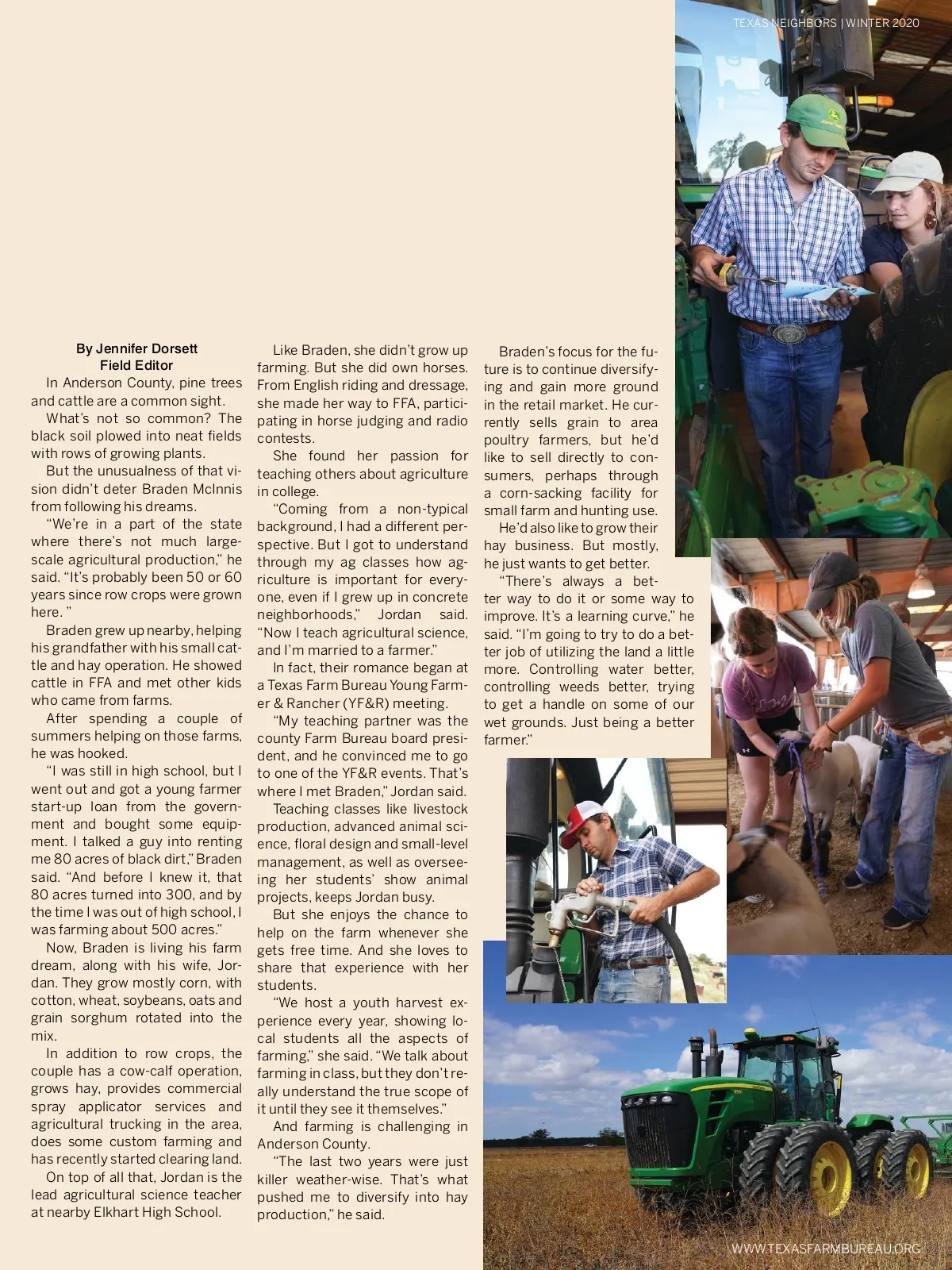 TEXAS NEIGHBORS | WINTER 2020

By Jennifer Dorsett
Field Editor

In Anderson County, pine trees and cattle are a common sight.

What's not so common? The black soil plowed into neat fields with rows of growing plants.

But the unusualness of that vision didn't deter Braden McInnis from following his dreams.

"We're in a part of the state where there's not much large-scale agricultural production," he said. "It's probably been 50 or 60 years since row crops were grown here. "

Braden grew up nearby, helping his grandfather with his small cattle and hay operation. He showed cattle in FFA and met other kids who came from farms.

After spending a couple of summers helping on those farms, he was hooked.

"I was still in high school, but I went out and got a young farmer start-up loan from the government and bought some equipment. I talked a guy into renting me 80 acres of black dirt," Braden said. "And before I knew it, that 80 acres turned into 300, and by the time I was out of high school, I was farming about 500 acres."

Now, Braden is living his farm dream, along with his wife, Jordan. They grow mostly corn, with cotton, wheat, soybeans, oats and grain sorghum rotated into the mix.

In addition to row crops, the couple has a cow-calf operation, grows hay, provides commercial spray applicator services and agricultural trucking in the area, does some custom farming and has recently started clearing land.

On top of all that, Jordan is the lead agricultural science teacher at nearby Elkhart High School.

Like Braden, she didn't grow up farming. But she did own horses. From English riding and dressage, she made her way to FFA, participating in horse judging and radio contests.

She found her passion for teaching others about agriculture in college.

"Coming from a non-typical background, I had a different perspective. But I got to understand through my ag classes how agriculture is important for everyone, even if I grew up in concrete neighborhoods," Jordan said. "Now I teach agricultural science, and I'm married to a farmer."

In fact, their romance began at a Texas Farm Bureau Young Farmer & Rancher (YF&R) meeting.

"My teaching partner was the county Farm Bureau board president, and he convinced me to go to one of the YF&R events. That's where I met Braden," Jordan said.

Teaching classes like livestock production, advanced animal science, floral design and small-level management, as well as overseeing her students' show animal projects, keeps Jordan busy.

But she enjoys the chance to help on the farm whenever she gets free time. And she loves to share that experience with her students.

"We host a youth harvest experience every year, showing local students all the aspects of farming," she said. "We talk about farming in class, but they don't really understand the true scope of it until they see it themselves."

And farming is challenging in Anderson County.

"The last two years were just killer weather-wise. That's what pushed me to diversify into hay production," he said.

Braden's focus for the future is to continue diversifying and gain more ground in the retail market. He currently sells grain to area poultry farmers, but he'd like to sell directly to consumers, perhaps through a corn-sacking facility for small farm and hunting use.

He'd also like to grow their hay business. But mostly, he just wants to get better.

"There's always a better way to do it or some way to improve. It's a learning curve," he said. "I'm going to try to do a better job of utilizing the land a little more. Controlling water better, controlling weeds better, trying to get a handle on some of our wet grounds. Just being a better farmer."

WWW.TEXASFARMBUREAU.ORG